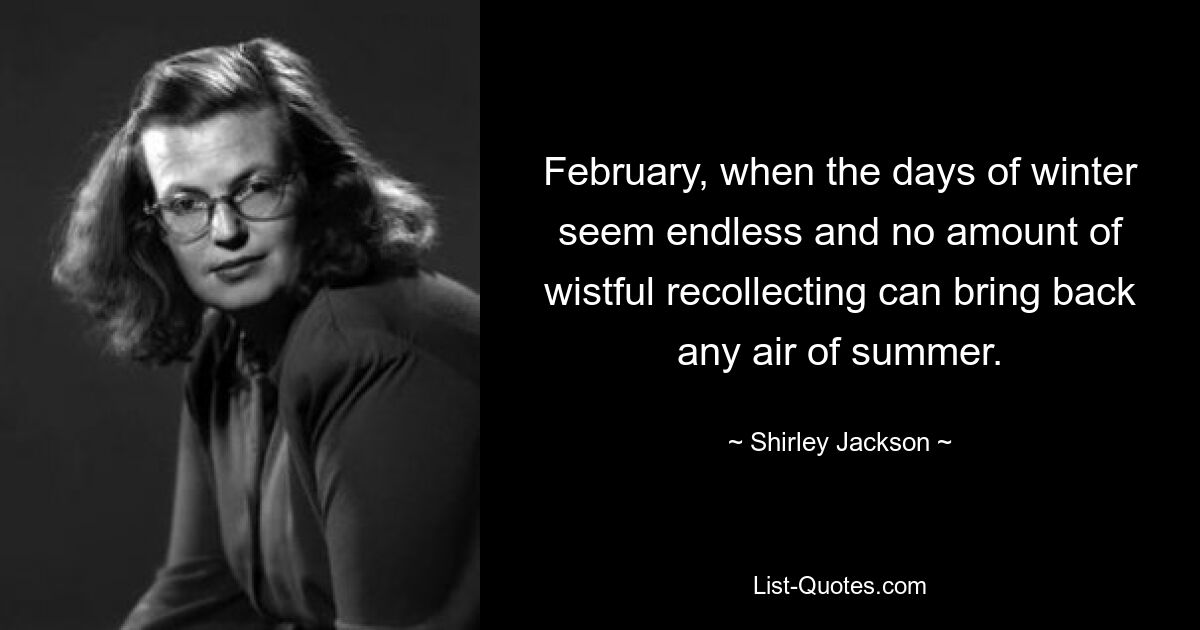 February, when the days of winter seem endless and no amount of wistful recollecting can bring back any air of summer.

~ Shirley Jackson ~

List-Quotes.com